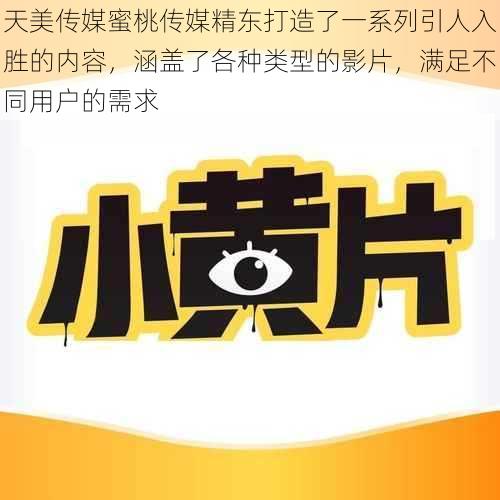 天美传媒蜜桃传媒精东打造了一系列引人入胜的内容，涵盖了各种类型的影片，满足不同用户的需求

小黄片